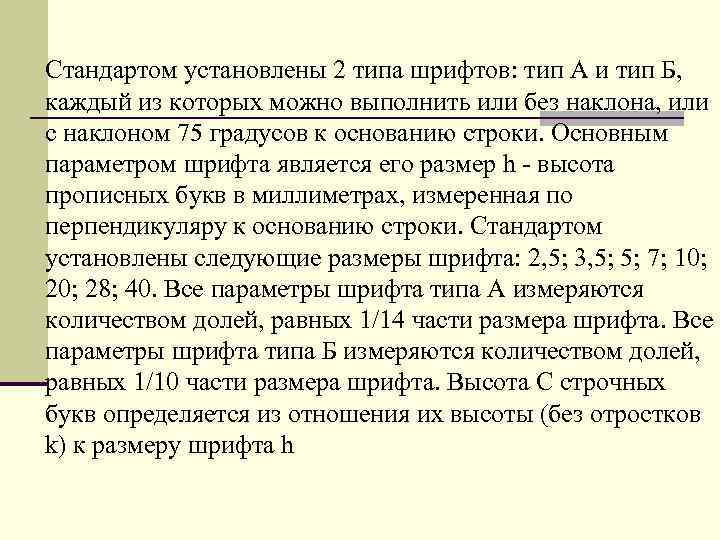 Стандартом установлены 2 типа шрифтов: тип А и тип Б, каждый из которых можно выполнить или без наклона, или с наклоном 75 градусов к основанию строки. Основным параметром шрифта является его размер h - высота прописных букв в миллиметрах, измеренная по перпендикуляру к основанию строки. Стандартом установлены следующие размеры шрифта: 2,5; 3,5; 5; 7; 10; 20; 28; 40. Все параметры шрифта типа А измеряются количеством долей, равных 1/14 части размера шрифта. Все параметры шрифта типа Б измеряются количеством долей, равных 1/10 части размера шрифта. Высота С строчных букв определяется из отношения их высоты (без отростков k) к размеру шрифта h